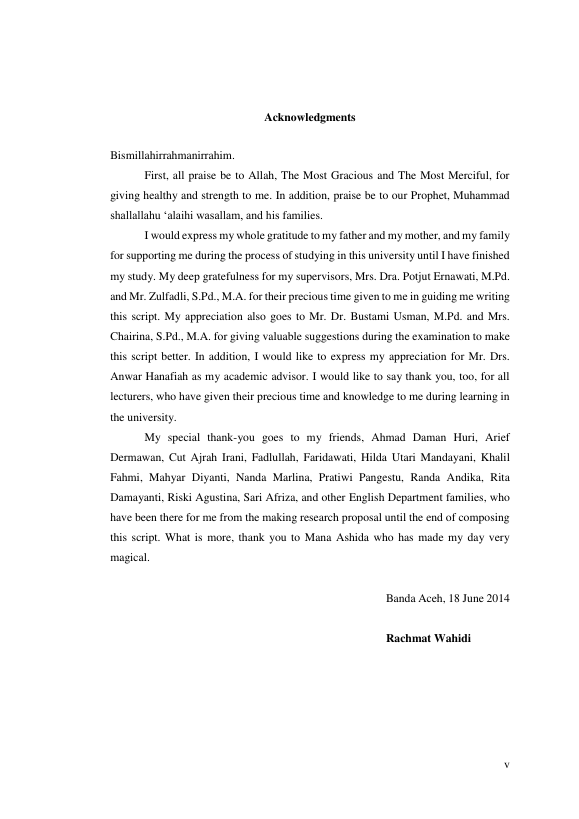 Acknowledgments

Bismillahirrahmanirrahim.

First, all praise be to Allah, The Most Gracious and The Most Merciful, for giving healthy and strength to me. In addition, praise be to our Prophet, Muhammad shallallahu ‘alaihi wasallam, and his families.

I would express my whole gratitude to my father and my mother, and my family for supporting me during the process of studying in this university until I have finished my study. My deep gratefulness for my supervisors, Mrs. Dra. Potjut Ernawati, M.Pd. and Mr. Zulfadli, S.Pd., M.A. for their precious time given to me in guiding me writing this script. My appreciation also goes to Mr. Dr. Bustami Usman, M.Pd. and Mrs. Chairina, S.Pd., M.A. for giving valuable suggestions during the examination to make this script better. In addition, I would like to express my appreciation for Mr. Drs. Anwar Hanafiah as my academic advisor. I would like to say thank you, too, for all lecturers, who have given their precious time and knowledge to me during learning in the university.

My special thank-you goes to my friends, Ahmad Daman Huri, Arief Dermawan, Cut Ajrah Irani, Fadlullah, Faridawati, Hilda Utari Mandayani, Khalil Fahmi, Mahyar Diyanti, Nanda Marlina, Pratiwi Pangestu, Randa Andika, Rita Damayanti, Riski Agustina, Sari Afriza, and other English Department families, who have been there for me from the making research proposal until the end of composing this script. What is more, thank you to Mana Ashida who has made my day very magical.

Banda Aceh, 18 June 2014

Rachmat Wahidi

v